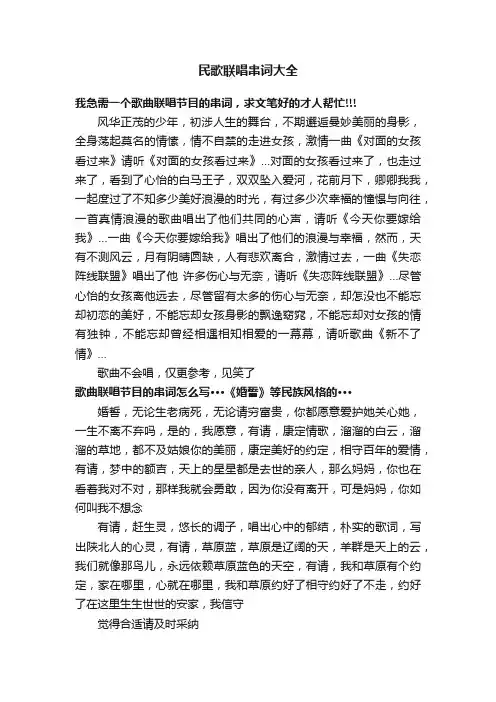 民歌联唱串词大全

我急需一个歌曲联唱节目的串词，求文笔好的才人帮忙!!!

风华正茂的少年，初涉人生的舞台，不期邂逅曼妙美丽的身影，全身荡起莫名的情愫，情不自禁的走进女孩，激情一曲《对面的女孩看过来》请听《对面的女孩看过来》...对面的女孩看过来了，也走过来了，看到了心怡的白马王子，双双坠入爱河，花前月下，卿卿我我，一起度过了不知多少美好浪漫的时光，有过多少次幸福的憧憬与向往，一首真情浪漫的歌曲唱出了他们共同的心声，请听《今天你要嫁给我》...一曲《今天你要嫁给我》唱出了他们的浪漫与幸福，然而，天有不测风云，月有阴晴圆缺，人有悲欢离合，激情过去，一曲《失恋阵线联盟》唱出了他 许多伤心与无奈，请听《失恋阵线联盟》...尽管心怡的女孩离他远去，尽管留有太多的伤心与无奈，却怎没也不能忘却初恋的美好，不能忘却女孩身影的飘逸窈窕，不能忘却对女孩的情有独钟，不能忘却曾经相遇相知相爱的一幕幕，请听歌曲《新不了情》...

歌曲不会唱，仅更参考，见笑了

歌曲联唱节目的串词怎么写•••《婚誓》等民族风格的•••

婚誓，无论生老病死，无论请穷富贵，你都愿意爱护她关心她，一生不离不弃吗，是的，我愿意，有请，康定情歌，溜溜的白云，溜溜的草地，都不及姑娘你的美丽，康定美好的约定，相守百年的爱情，有请，梦中的额吉，天上的星星都是去世的亲人，那么妈妈，你也在看着我对不对，那样我就会勇敢，因为你没有离开，可是妈妈，你如何叫我不想念

有请，赶生灵，悠长的调子，唱出心中的郁结，朴实的歌词，写出陕北人的心灵，有请，草原蓝，草原是辽阔的天，羊群是天上的云，我们就像那鸟儿，永远依赖草原蓝色的天空，有请，我和草原有个约定，家在哪里，心就在哪里，我和草原约好了相守约好了不走，约好了在这里生生世世的安家，我信守

觉得合适请及时采纳